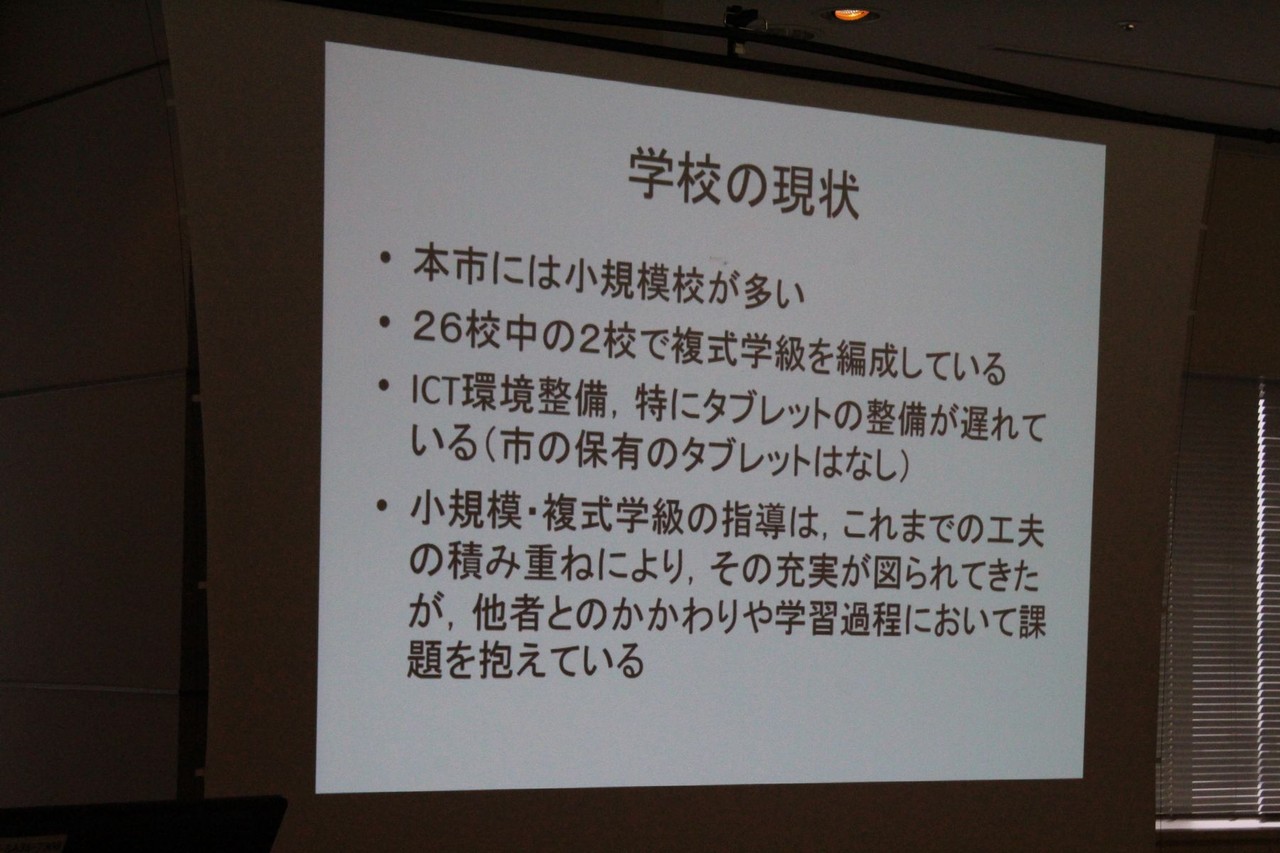 学校の現状

• 本市には小規模校が多い
• 26校中の2校で複式学級を編成している
• ICT環境整備，特にタブレットの整備が遅れている（市の保有のタブレットはなし）
• 小規模・複式学級の指導は，これまでの工夫の積み重ねにより，その充実が図られてきたが，他者とのかかわりや学習過程において課題を抱えている